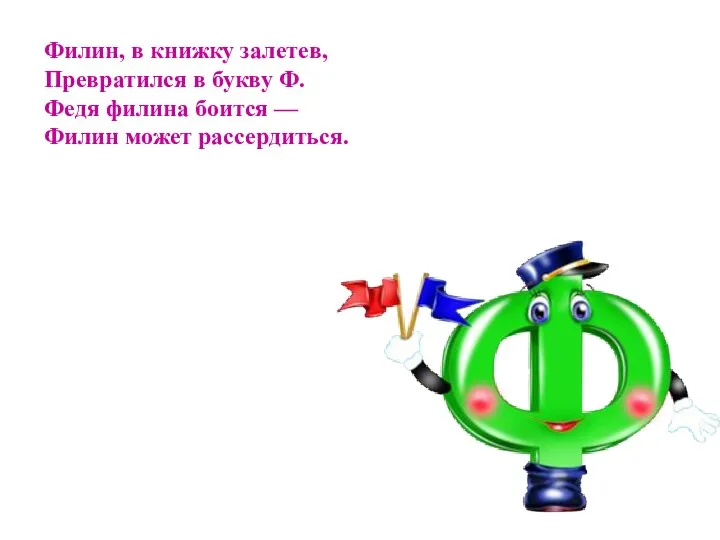 Филин, в книжку залетев,
Превратился в букву Ф.
Федя филина боится —
Филин может рассердиться.